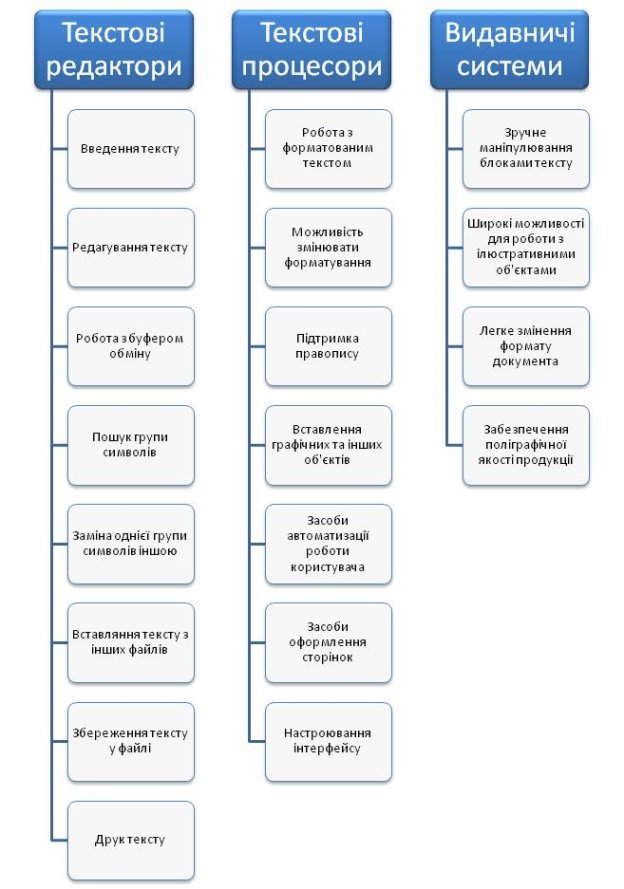 Текстові редактори

Введення тексту

Редагування тексту

Робота з буфером обміну

Пошук групи символів

Заміна однієї групи символів іншою

Вставляння тексту з інших файлів

Збереження тексту у файлі

Друк тексту

Текстові процесори

Робота з форматованим текстом

Можливість змінювати форматування

Підтримка правопису

Вставлення графічних та інших об'єктів

Засоби автоматизації роботи користувача

Засоби оформлення сторінок

Настроювання інтерфейсу

Видавничі системи

Зручне маніпулювання блоками тексту

Широкі можливості для роботи з ілюстративними об'єктами

Легке змінення формату документа

Забезпечення поліграфічної якості продукції